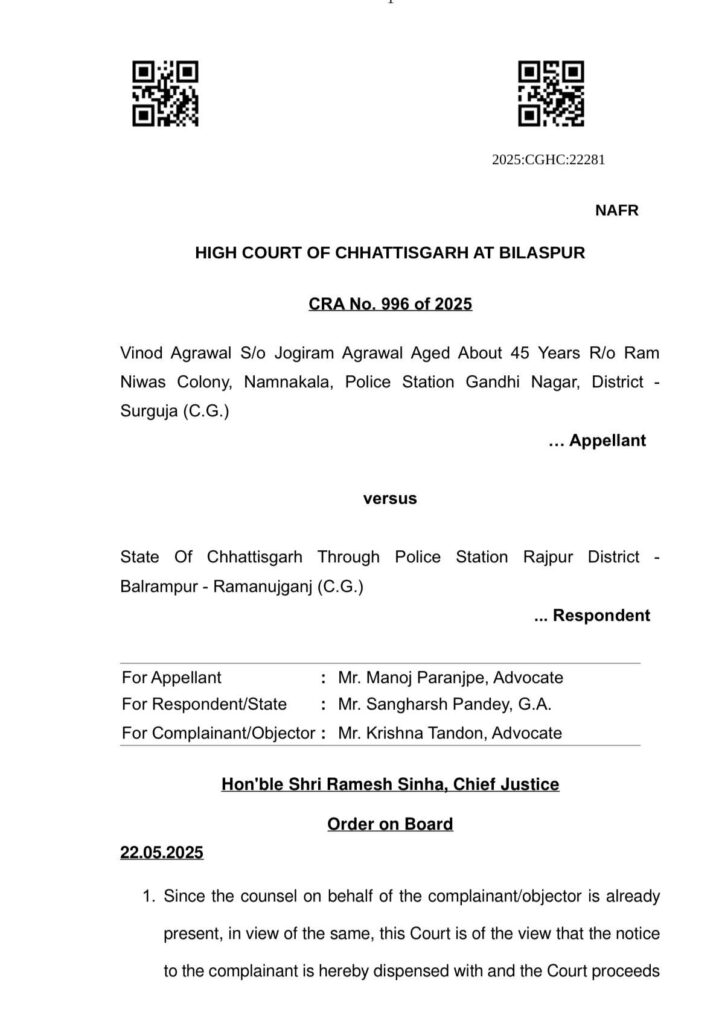 2025:CGHC:22281

NAFR

HIGH COURT OF CHHATTISGARH AT BILASPUR

CRA No. 996 of 2025

Vinod Agrawal S/o Jogiram Agrawal Aged About 45 Years R/o Ram Niwas Colony, Namnakala, Police Station Gandhi Nagar, District - Surguja (C.G.)

... Appellant

versus

State Of Chhattisgarh Through Police Station Rajpur District - Balrampur - Ramanujganj (C.G.)

... Respondent

| For Appellant | : | Mr. Manoj Paranjpe, Advocate |
|---|---|---|
| For Respondent/State | : | Mr. Sangharsh Pandey, G.A. |
| For Complainant/Objector | : | Mr. Krishna Tandon, Advocate |

Hon'ble Shri Ramesh Sinha, Chief Justice

Order on Board

22.05.2025

1. Since the counsel on behalf of the complainant/objector is already present, in view of the same, this Court is of the view that the notice to the complainant is hereby dispensed with and the Court proceeds